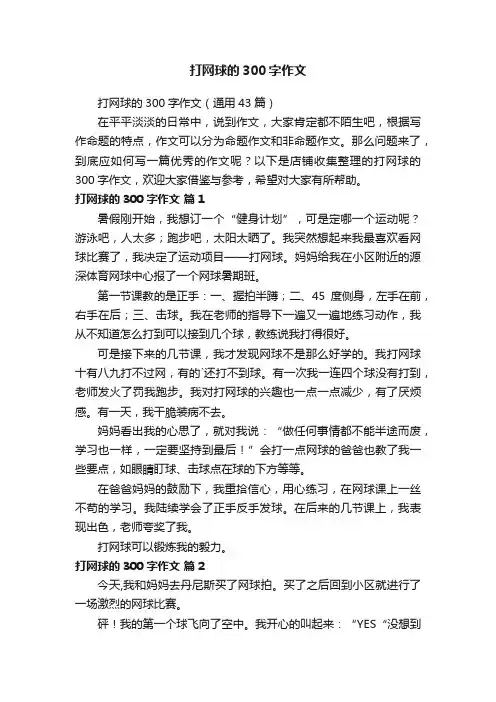 打网球的300字作文

打网球的300字作文（通用43篇）

在平平淡淡的日常中，说到作文，大家肯定都不陌生吧，根据写作命题的特点，作文可以分为命题作文和非命题作文。那么问题来了，到底应如何写一篇优秀的作文呢？以下是店铺收集整理的打网球的300字作文，欢迎大家借鉴与参考，希望对大家有所帮助。

打网球的300字作文 篇1

暑假刚开始，我想订一个“健身计划”，可是定哪一个运动呢？游泳吧，人太多；跑步吧，太阳太晒了。我突然想起来我最喜欢看网球比赛了，我决定了运动项目——打网球。妈妈给我在小区附近的源深体育网球中心报了一个网球暑期班。

第一节课教的是正手：一、握拍半蹲；二、45度侧身，左手在前，右手在后；三、击球。我在老师的指导下一遍又一遍地练习动作，我从不知道怎么打到可以接到几个球，教练说我打得很好。

可是接下来的几节课，我才发现网球不是那么好学的。我打网球十有八九打不过网，有的`还打不到球。有一次我一连四个球没有打到，老师发火了罚我跑步。我对打网球的兴趣也一点一点减少，有了厌烦感。有一天，我干脆装病不去。

妈妈看出我的心思了，就对我说：“做任何事情都不能半途而废，学习也一样，一定要坚持到最后！”会打一点网球的爸爸也教了我一些要点，如眼睛盯球、击球点在球的下方等等。

在爸爸妈妈的鼓励下，我重拾信心，用心练习，在网球课上一丝不苟的学习。我陆续学会了正手反手发球。在后来的几节课上，我表现出色，老师夸奖了我。

打网球可以锻炼我的毅力。

打网球的300字作文 篇2

今天,我和妈妈去丹尼斯买了网球拍。买了之后回到小区就进行了一场激烈的网球比赛。

砰！我的第一个球飞向了空中。我开心的叫起来：“YES“没想到